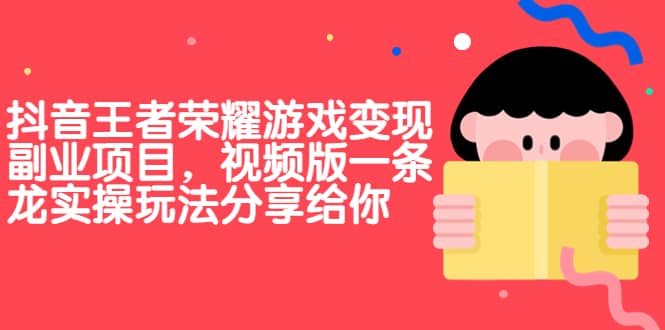 抖音王者荣耀游戏变现副业项目，视频版一条龙实操玩法分享给你